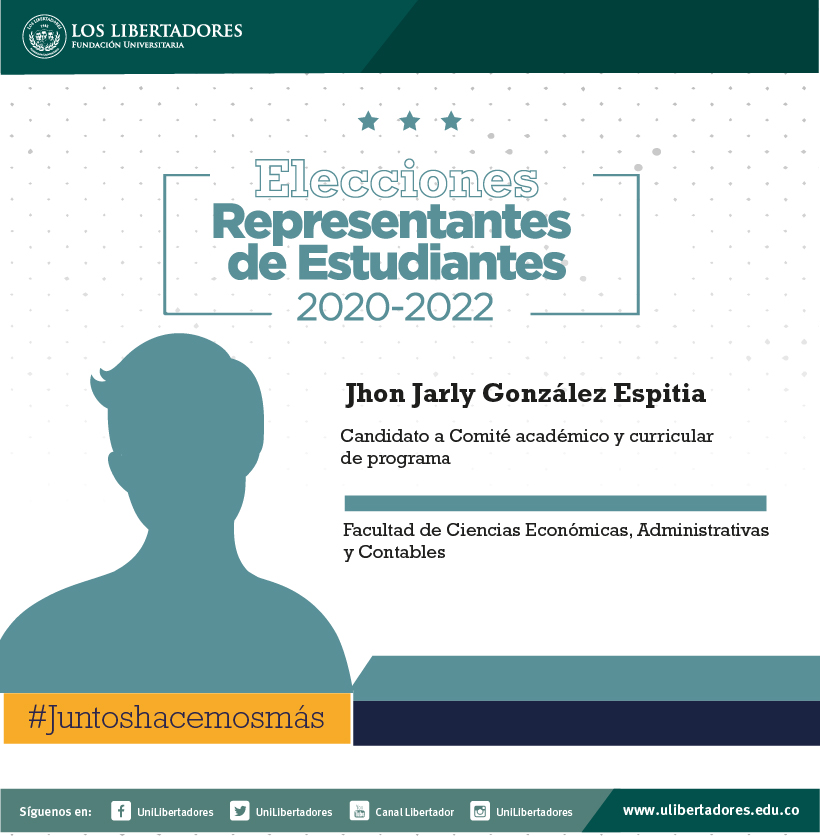 LOS LIBERTADORES
FUNDACIÓN UNIVERSITARIA

Elecciones
Representantes
de Estudiantes
2020-2022

Jhon Jarly González Espitia

Candidato a Comité académico y curricular de programa

Facultad de Ciencias Económicas, Administrativas y Contables

#Juntoshacemosmás

Síguenos en: UniLibertadores UniLibertadores Canal Libertador UniLibertadores

www.ulibertadores.edu.co